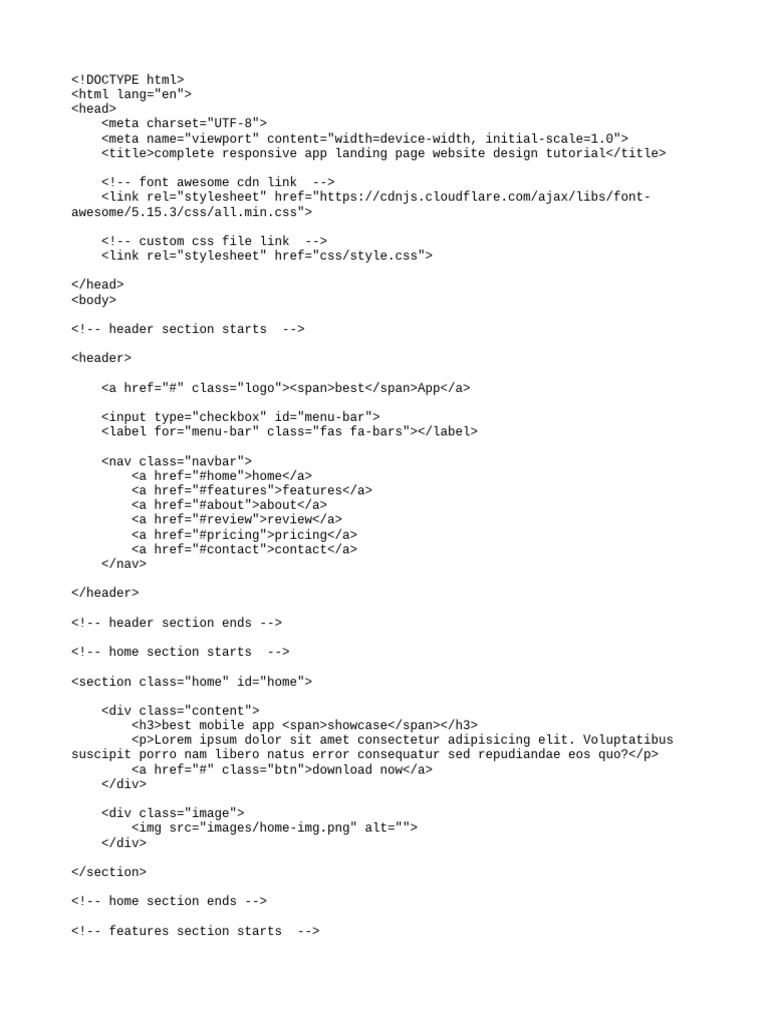 <!DOCTYPE html>
<html lang="en">
<head>
    <meta charset="UTF-8">
    <meta name="viewport" content="width=device-width, initial-scale=1.0">
    <title>complete responsive app landing page website design tutorial</title>

    <!-- font awesome cdn link  -->
    <link rel="stylesheet" href="https://cdnjs.cloudflare.com/ajax/libs/font-awesome/5.15.3/css/all.min.css">

    <!-- custom css file link  -->
    <link rel="stylesheet" href="css/style.css">

</head>
<body>

<!-- header section starts  -->

<header>

    <a href="#" class="logo"><span>best</span>App</a>

    <input type="checkbox" id="menu-bar">
    <label for="menu-bar" class="fas fa-bars"></label>

    <nav class="navbar">
        <a href="#home">home</a>
        <a href="#features">features</a>
        <a href="#about">about</a>
        <a href="#review">review</a>
        <a href="#pricing">pricing</a>
        <a href="#contact">contact</a>
    </nav>

</header>

<!-- header section ends -->

<!-- home section starts  -->

<section class="home" id="home">

    <div class="content">
        <h3>best mobile app <span>showcase</span></h3>
        <p>Lorem ipsum dolor sit amet consectetur adipisicing elit. Voluptatibus suscipit porro nam libero natus error consequatur sed repudiandae eos quo?</p>
        <a href="#" class="btn">download now</a>
    </div>

    <div class="image">
        <img src="images/home-img.png" alt="">
    </div>

</section>

<!-- home section ends -->

<!-- features section starts  -->